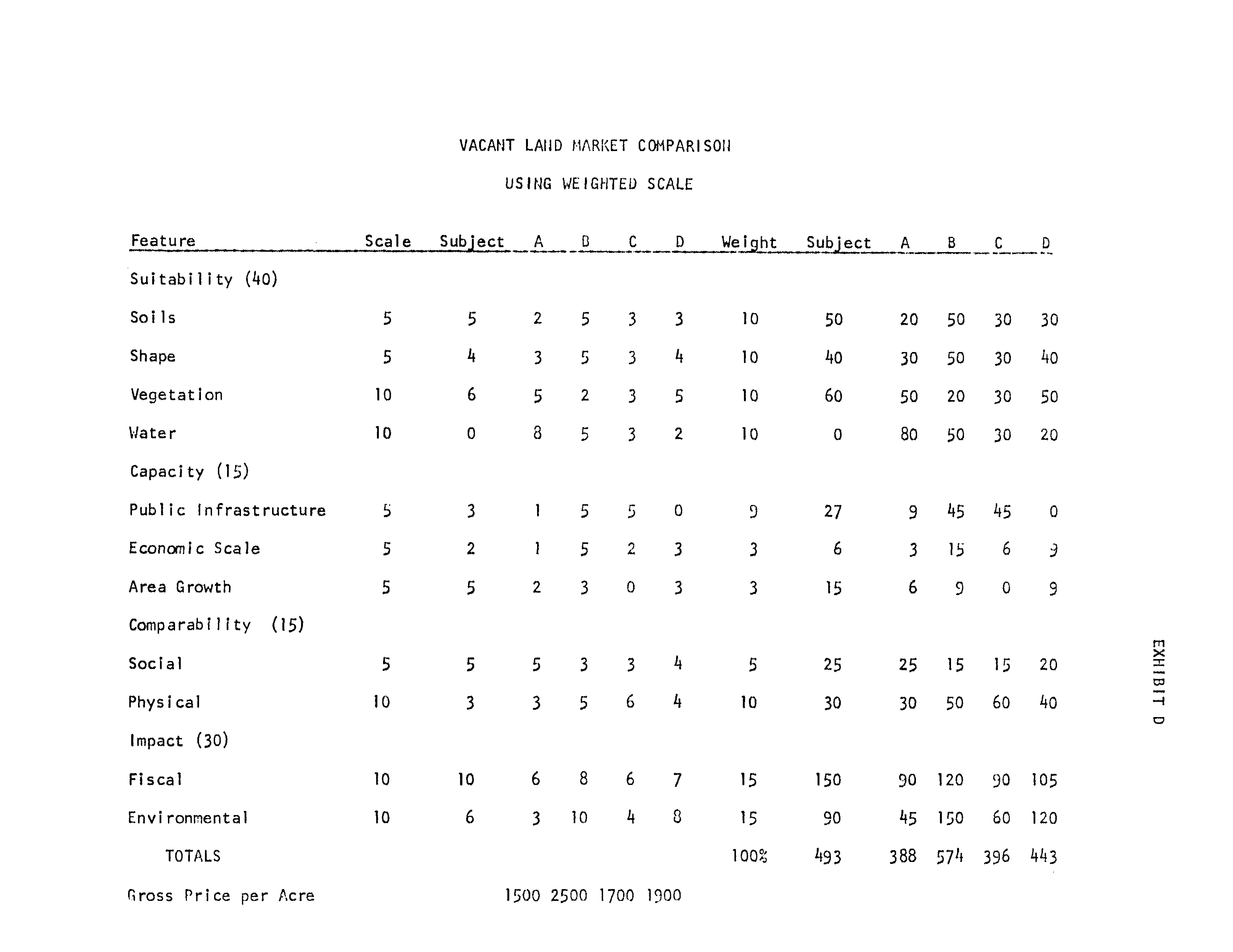 VACANT LAND MARKET COMPARISON

USING WEIGHTED SCALE

| Feature | Scale | Subject | A | B | C | D | Weight | Subject | A | B | C | D |
|---|---|---|---|---|---|---|---|---|---|---|---|---|
| Suitability (40) | | | | | | | | | | | | |
| Soils | 5 | 5 | 2 | 5 | 3 | 3 | 10 | 50 | 20 | 50 | 30 | 30 |
| Shape | 5 | 4 | 3 | 5 | 3 | 4 | 10 | 40 | 30 | 50 | 30 | 40 |
| Vegetation | 10 | 6 | 5 | 2 | 3 | 5 | 10 | 60 | 50 | 20 | 30 | 50 |
| Water | 10 | 0 | 8 | 5 | 3 | 2 | 10 | 0 | 80 | 50 | 30 | 20 |
| Capacity (15) | | | | | | | | | | | | |
| Public Infrastructure | 5 | 3 | 1 | 5 | 5 | 0 | 9 | 27 | 9 | 45 | 45 | 0 |
| Economic Scale | 5 | 2 | 1 | 5 | 2 | 3 | 3 | 6 | 3 | 15 | 6 | 9 |
| Area Growth | 5 | 5 | 2 | 3 | 0 | 3 | 3 | 15 | 6 | 9 | 0 | 9 |
| Comparability (15) | | | | | | | | | | | | |
| Social | 5 | 5 | 5 | 3 | 3 | 4 | 5 | 25 | 25 | 15 | 15 | 20 |
| Physical | 10 | 3 | 3 | 5 | 6 | 4 | 10 | 30 | 30 | 50 | 60 | 40 |
| Impact (30) | | | | | | | | | | | | |
| Fiscal | 10 | 10 | 6 | 8 | 6 | 7 | 15 | 150 | 90 | 120 | 90 | 105 |
| Environmental | 10 | 6 | 3 | 10 | 4 | 8 | 15 | 90 | 45 | 150 | 60 | 120 |
| TOTALS | | | | | | | 100% | 493 | 388 | 574 | 396 | 443 |
| Gross Price per Acre | | | 1500 | 2500 | 1700 | 1900 | | | | | | |

EXHIBIT D